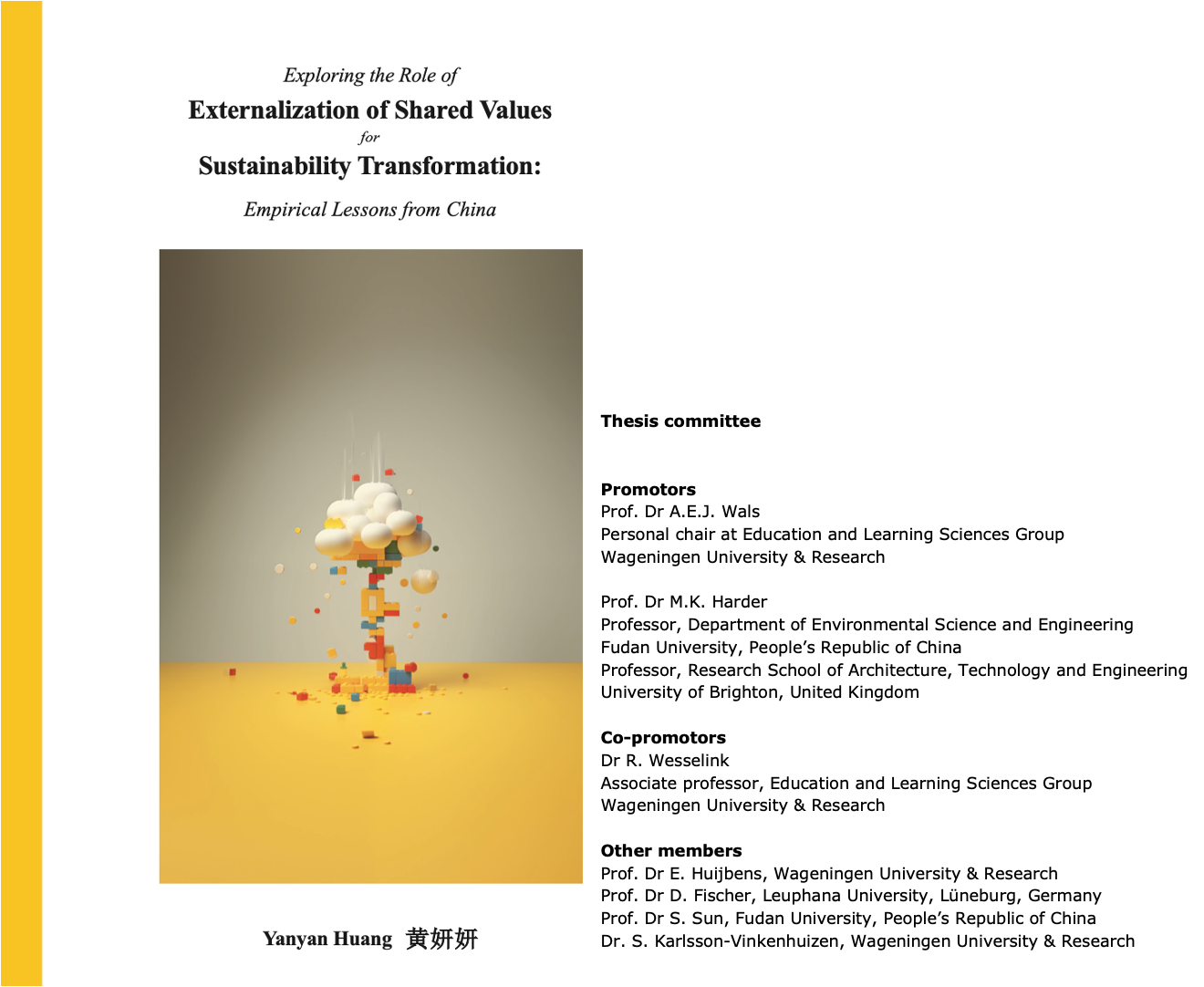 Exploring the Role of
Externalization of Shared Values
for
Sustainability Transformation:
Empirical Lessons from China

Yanyan Huang 黄妍妍

Thesis committee

Promotors
Prof. Dr A.E.J. Wals
Personal chair at Education and Learning Sciences Group
Wageningen University & Research

Prof. Dr M.K. Harder
Professor, Department of Environmental Science and Engineering
Fudan University, People's Republic of China
Professor, Research School of Architecture, Technology and Engineering
University of Brighton, United Kingdom

Co-promotors
Dr R. Wesselink
Associate professor, Education and Learning Sciences Group
Wageningen University & Research

Other members
Prof. Dr E. Huijbens, Wageningen University & Research
Prof. Dr D. Fischer, Leuphana University, Lüneburg, Germany
Prof. Dr S. Sun, Fudan University, People's Republic of China
Dr. S. Karlsson-Vinkenhuizen, Wageningen University & Research